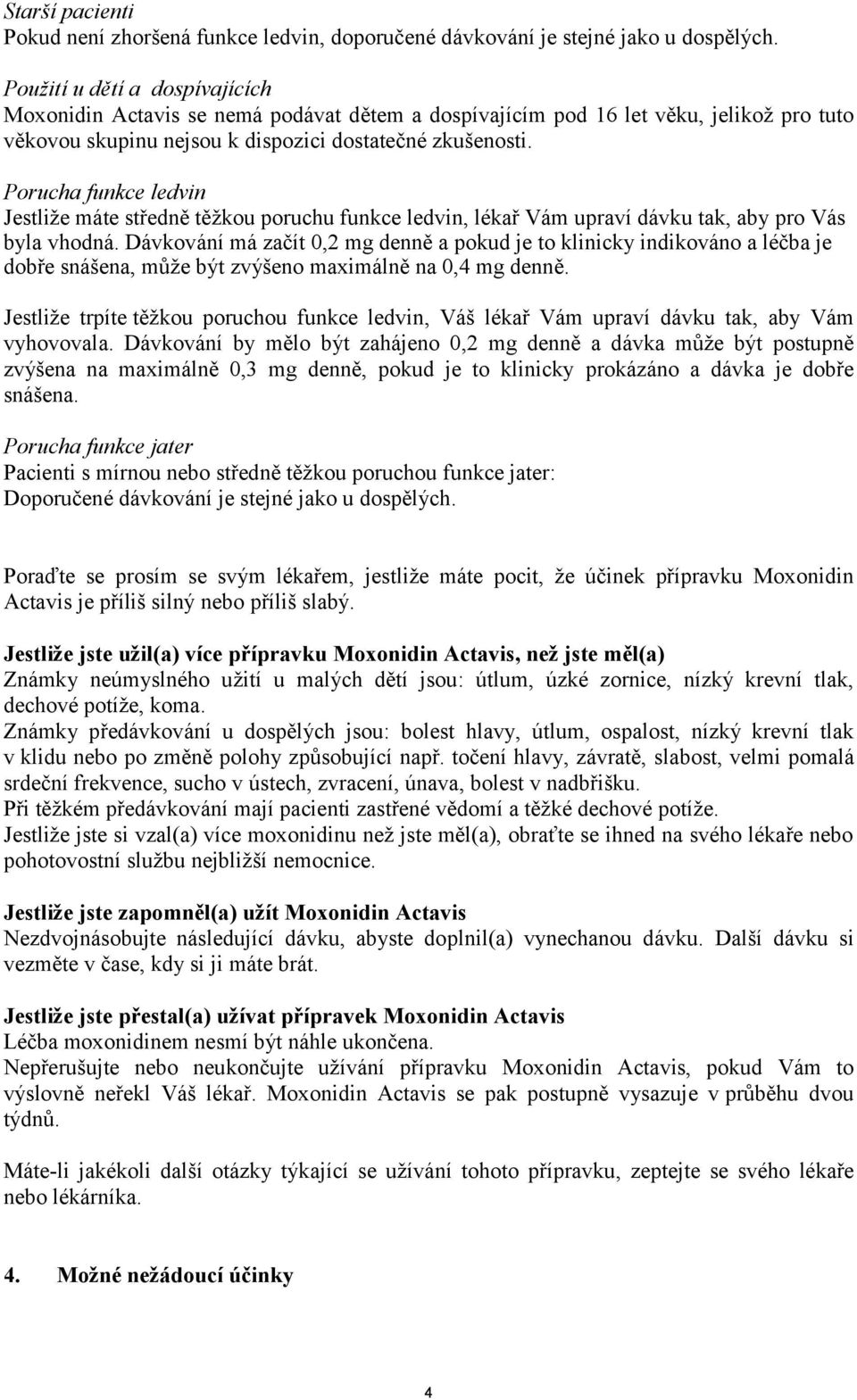 Starší pacienti
Pokud není zhoršená funkce ledvin, doporučené dávkování je stejné jako u dospělých.

Použití u dětí a dospívajících
Moxonidin Actavis se nemá podávat dětem a dospívajícím pod 16 let věku, jelikož pro tuto věkovou skupinu nejsou k dispozici dostatečné zkušenosti.

Porucha funkce ledvin
Jestliže máte středně těžkou poruchu funkce ledvin, lékař Vám upraví dávku tak, aby pro Vás byla vhodná. Dávkování má začít 0,2 mg denně a pokud je to klinicky indikováno a léčba je dobře snášena, může být zvýšeno maximálně na 0,4 mg denně.

Jestliže trpíte těžkou poruchou funkce ledvin, Váš lékař Vám upraví dávku tak, aby Vám vyhovovala. Dávkování by mělo být zahájeno 0,2 mg denně a dávka může být postupně zvýšena na maximálně 0,3 mg denně, pokud je to klinicky prokázáno a dávka je dobře snášena.

Porucha funkce jater
Pacienti s mírnou nebo středně těžkou poruchou funkce jater:
Doporučené dávkování je stejné jako u dospělých.

Poraďte se prosím se svým lékařem, jestliže máte pocit, že účinek přípravku Moxonidin Actavis je příliš silný nebo příliš slabý.

Jestliže jste užil(a) více přípravku Moxonidin Actavis, než jste měl(a)
Známky neúmyslného užití u malých dětí jsou: útlum, úzké zornice, nízký krevní tlak, dechové potíže, koma.
Známky předávkování u dospělých jsou: bolest hlavy, útlum, ospalost, nízký krevní tlak v klidu nebo po změně polohy způsobující např. točení hlavy, závratě, slabost, velmi pomalá srdeční frekvence, sucho v ústech, zvracení, únava, bolest v nadbřišku.
Při těžkém předávkování mají pacienti zastřené vědomí a těžké dechové potíže.
Jestliže jste si vzal(a) více moxonidinu než jste měl(a), obraťte se ihned na svého lékaře nebo pohotovostní službu nejbližší nemocnice.

Jestliže jste zapomněl(a) užít Moxonidin Actavis
Nezdvojnásobujte následující dávku, abyste doplnil(a) vynechanou dávku. Další dávku si vezměte v čase, kdy si ji máte brát.

Jestliže jste přestal(a) užívat přípravek Moxonidin Actavis
Léčba moxonidinem nesmí být náhle ukončena.
Nepřerušujte nebo neukončujte užívání přípravku Moxonidin Actavis, pokud Vám to výslovně neřekl Váš lékař. Moxonidin Actavis se pak postupně vysazuje v průběhu dvou týdnů.

Máte-li jakékoli další otázky týkající se užívání tohoto přípravku, zeptejte se svého lékaře nebo lékárníka.

4. Možné nežádoucí účinky

4